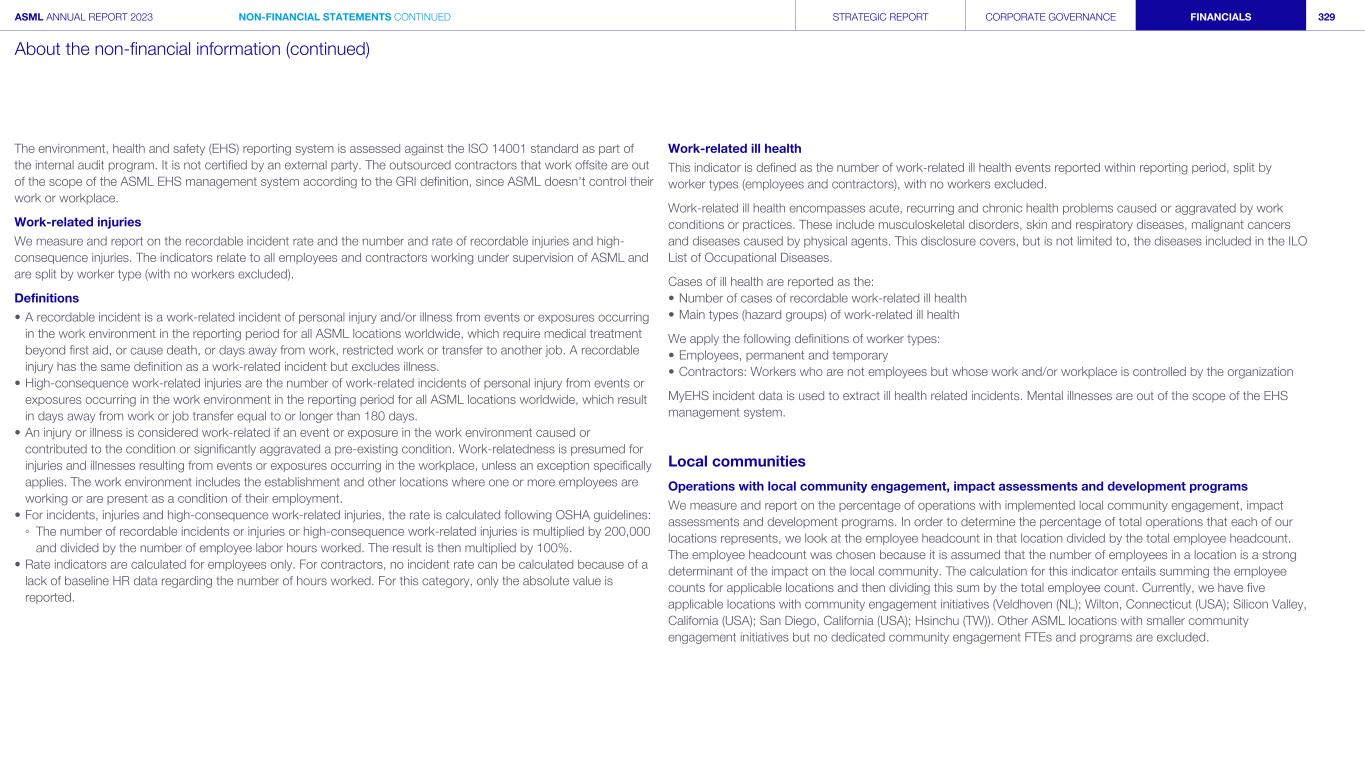 ASML ANNUAL REPORT 2023 NON-FINANCIAL STATEMENTS CONTINUED STRATEGIC REPORT CORPORATE GOVERNANCE FINANCIALS 329

About the non-financial information (continued)

The environment, health and safety (EHS) reporting system is assessed against the ISO 14001 standard as part of the internal audit program. It is not certified by an external party. The outsourced contractors that work offsite are out of the scope of the ASML EHS management system according to the GRI definition, since ASML doesn't control their work or workplace.

Work-related injuries

We measure and report on the recordable incident rate and the number and rate of recordable injuries and high-consequence injuries. The indicators relate to all employees and contractors working under supervision of ASML and are split by worker type (with no workers excluded).

Definitions

• A recordable incident is a work-related incident of personal injury and/or illness from events or exposures occurring in the work environment in the reporting period for all ASML locations worldwide, which require medical treatment beyond first aid, or cause death, or days away from work, restricted work or transfer to another job. A recordable injury has the same definition as a work-related incident but excludes illness.
• High-consequence work-related injuries are the number of work-related incidents of personal injury from events or exposures occurring in the work environment in the reporting period for all ASML locations worldwide, which result in days away from work or job transfer equal to or longer than 180 days.
• An injury or illness is considered work-related if an event or exposure in the work environment caused or contributed to the condition or significantly aggravated a pre-existing condition. Work-relatedness is presumed for injuries and illnesses resulting from events or exposures occurring in the workplace, unless an exception specifically applies. The work environment includes the establishment and other locations where one or more employees are working or are present as a condition of their employment.
• For incidents, injuries and high-consequence work-related injuries, the rate is calculated following OSHA guidelines:
◦ The number of recordable incidents or injuries or high-consequence work-related injuries is multiplied by 200,000 and divided by the number of employee labor hours worked. The result is then multiplied by 100%.
• Rate indicators are calculated for employees only. For contractors, no incident rate can be calculated because of a lack of baseline HR data regarding the number of hours worked. For this category, only the absolute value is reported.

Work-related ill health

This indicator is defined as the number of work-related ill health events reported within reporting period, split by worker types (employees and contractors), with no workers excluded.

Work-related ill health encompasses acute, recurring and chronic health problems caused or aggravated by work conditions or practices. These include musculoskeletal disorders, skin and respiratory diseases, malignant cancers and diseases caused by physical agents. This disclosure covers, but is not limited to, the diseases included in the ILO List of Occupational Diseases.

Cases of ill health are reported as the:
• Number of cases of recordable work-related ill health
• Main types (hazard groups) of work-related ill health

We apply the following definitions of worker types:
• Employees, permanent and temporary
• Contractors: Workers who are not employees but whose work and/or workplace is controlled by the organization

MyEHS incident data is used to extract ill health related incidents. Mental illnesses are out of the scope of the EHS management system.

Local communities

Operations with local community engagement, impact assessments and development programs

We measure and report on the percentage of operations with implemented local community engagement, impact assessments and development programs. In order to determine the percentage of total operations that each of our locations represents, we look at the employee headcount in that location divided by the total employee headcount. The employee headcount was chosen because it is assumed that the number of employees in a location is a strong determinant of the impact on the local community. The calculation for this indicator entails summing the employee counts for applicable locations and then dividing this sum by the total employee count. Currently, we have five applicable locations with community engagement initiatives (Veldhoven (NL); Wilton, Connecticut (USA); Silicon Valley, California (USA); San Diego, California (USA); Hsinchu (TW)). Other ASML locations with smaller community engagement initiatives but no dedicated community engagement FTEs and programs are excluded.